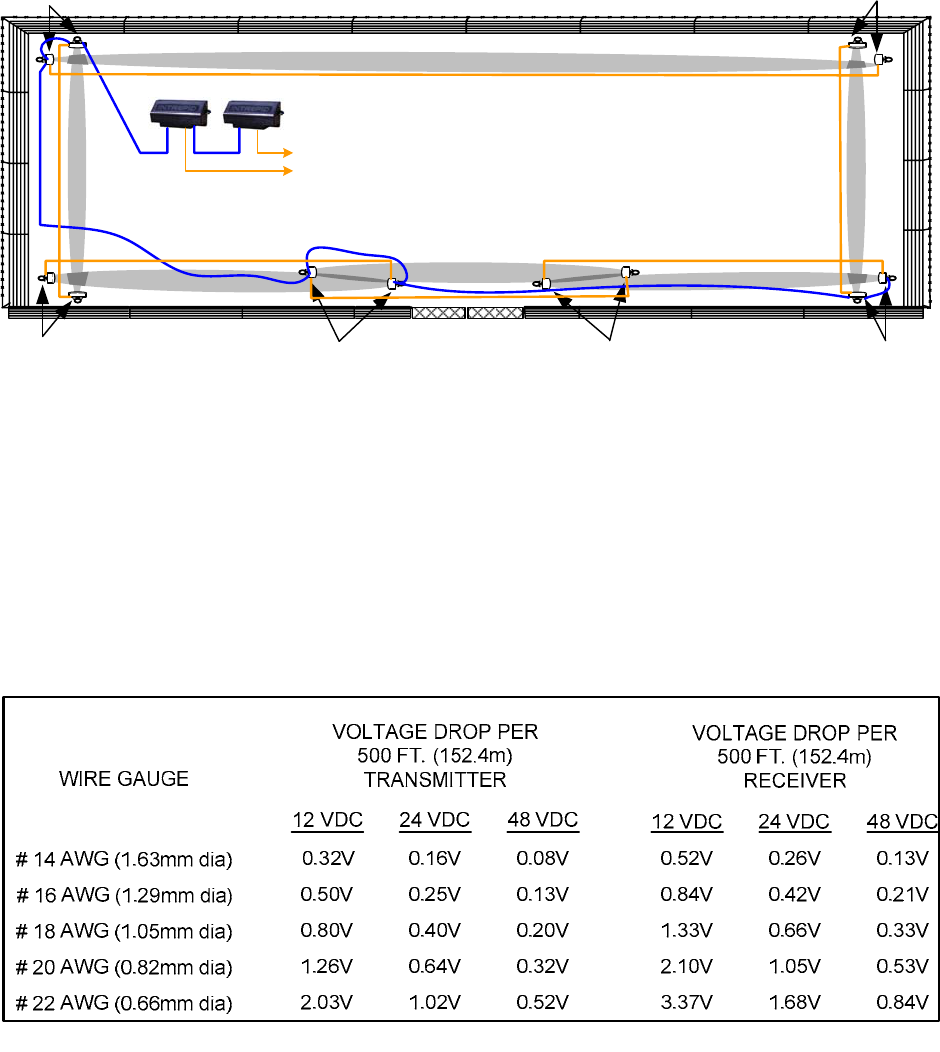 | WIRE GAUGE | VOLTAGE DROP PER 500 FT. (152.4m) TRANSMITTER 12 VDC | 24 VDC | 48 VDC | VOLTAGE DROP PER 500 FT. (152.4m) RECEIVER 12 VDC | 24 VDC | 48 VDC |
|---|---|---|---|---|---|---|
| # 14 AWG (1.63mm dia) | 0.32V | 0.16V | 0.08V | 0.52V | 0.26V | 0.13V |
| # 16 AWG (1.29mm dia) | 0.50V | 0.25V | 0.13V | 0.84V | 0.42V | 0.21V |
| # 18 AWG (1.05mm dia) | 0.80V | 0.40V | 0.20V | 1.33V | 0.66V | 0.33V |
| # 20 AWG (0.82mm dia) | 1.26V | 0.64V | 0.32V | 2.10V | 1.05V | 0.53V |
| # 22 AWG (0.66mm dia) | 2.03V | 1.02V | 0.52V | 3.37V | 1.68V | 0.84V |